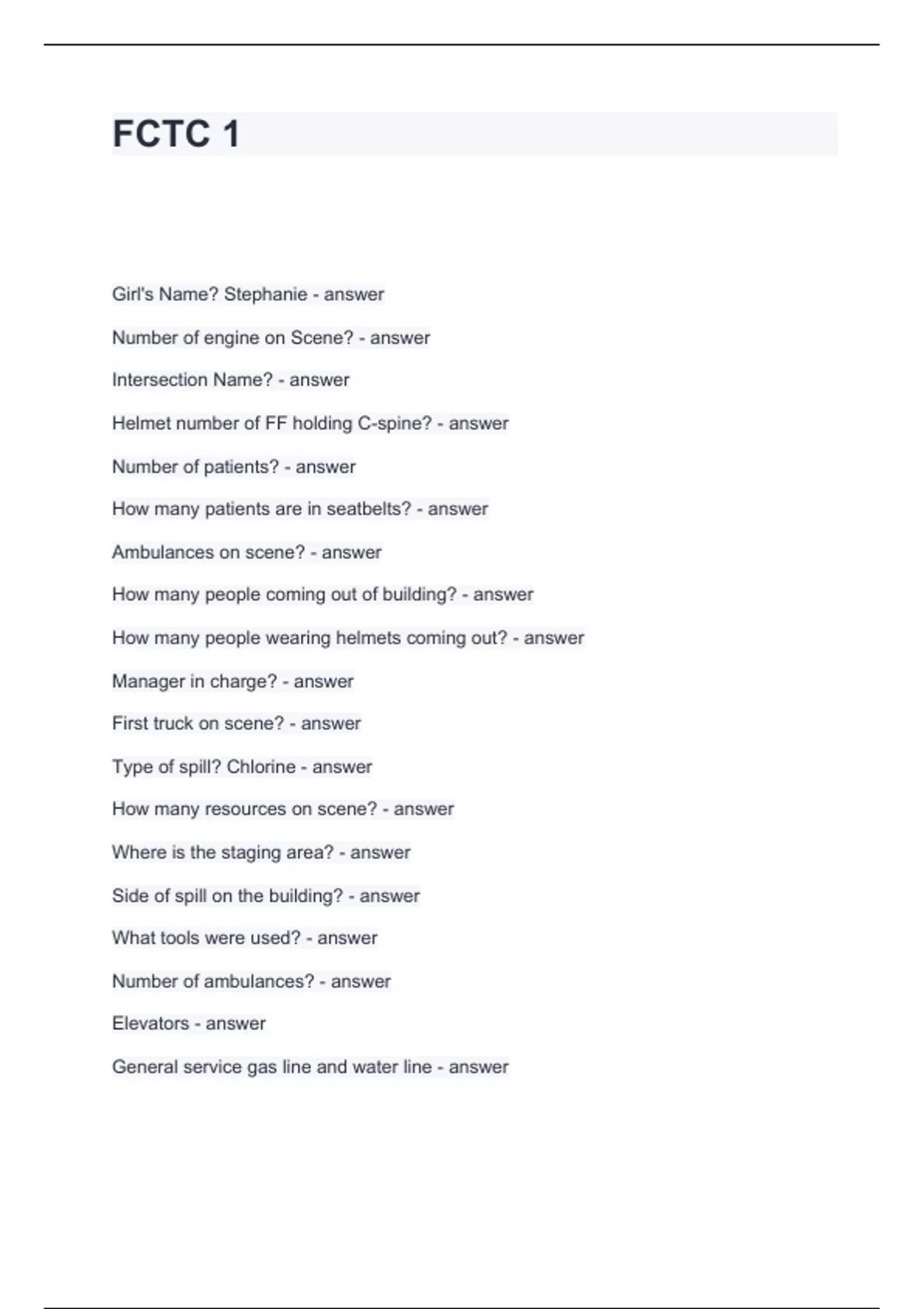 FCTC 1

Girl's Name? Stephanie - answer

Number of engine on Scene? - answer

Intersection Name? - answer

Helmet number of FF holding C-spine? - answer

Number of patients? - answer

How many patients are in seatbelts? - answer

Ambulances on scene? - answer

How many people coming out of building? - answer

How many people wearing helmets coming out? - answer

Manager in charge? - answer

First truck on scene? - answer

Type of spill? Chlorine - answer

How many resources on scene? - answer

Where is the staging area? - answer

Side of spill on the building? - answer

What tools were used? - answer

Number of ambulances? - answer

Elevators - answer

General service gas line and water line - answer